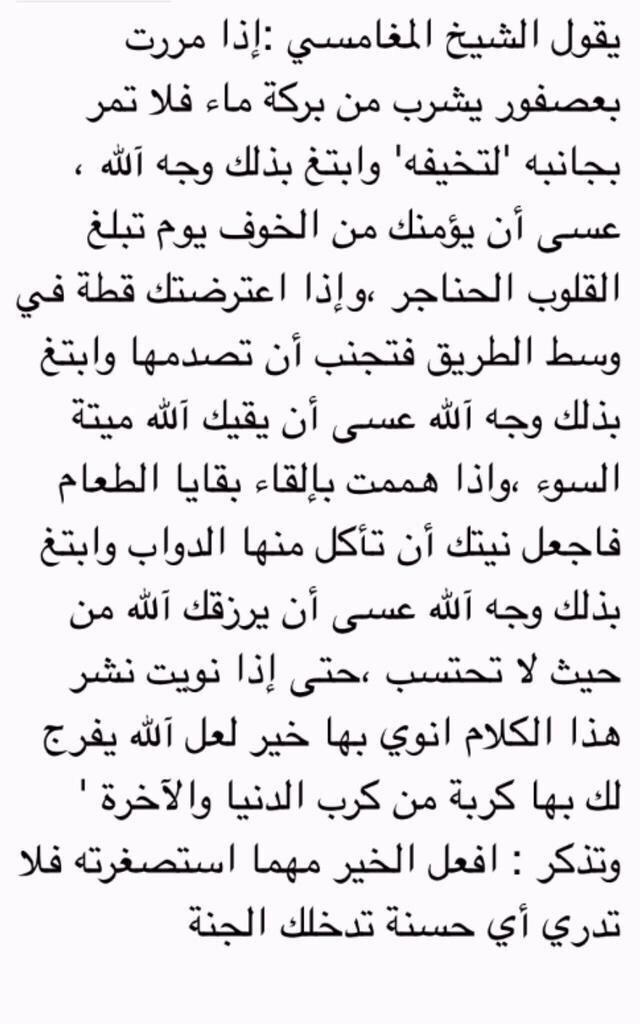 يقول الشيخ المغامسي :إذا مررت بعصفور يشرب من بركة ماء فلا تمر بجانبه 'لتخيفه' وابتغ بذلك وجه آلله ، عسى أن يؤمنك من الخوف يوم تبلغ القلوب الحناجر ،وإذا اعترضتك قطة في وسط الطريق فتجنب أن تصدمها وابتغ بذلك وجه آلله عسى أن يقيك آلله ميتة السوء ،واذا هممت بإلقاء بقايا الطعام فاجعل نيتك أن تأكل منها الدواب وابتغ بذلك وجه آلله عسى أن يرزقك آلله من حيث لا تحتسب ،حتى إذا نويت نشر هذا الكلام انوي بها خير لعل آلله يفرج لك بها كربة من كرب الدنيا والآخرة '
وتذكر : افعل الخير مهما استصغرته فلا تدري أي حسنة تدخلك الجنة